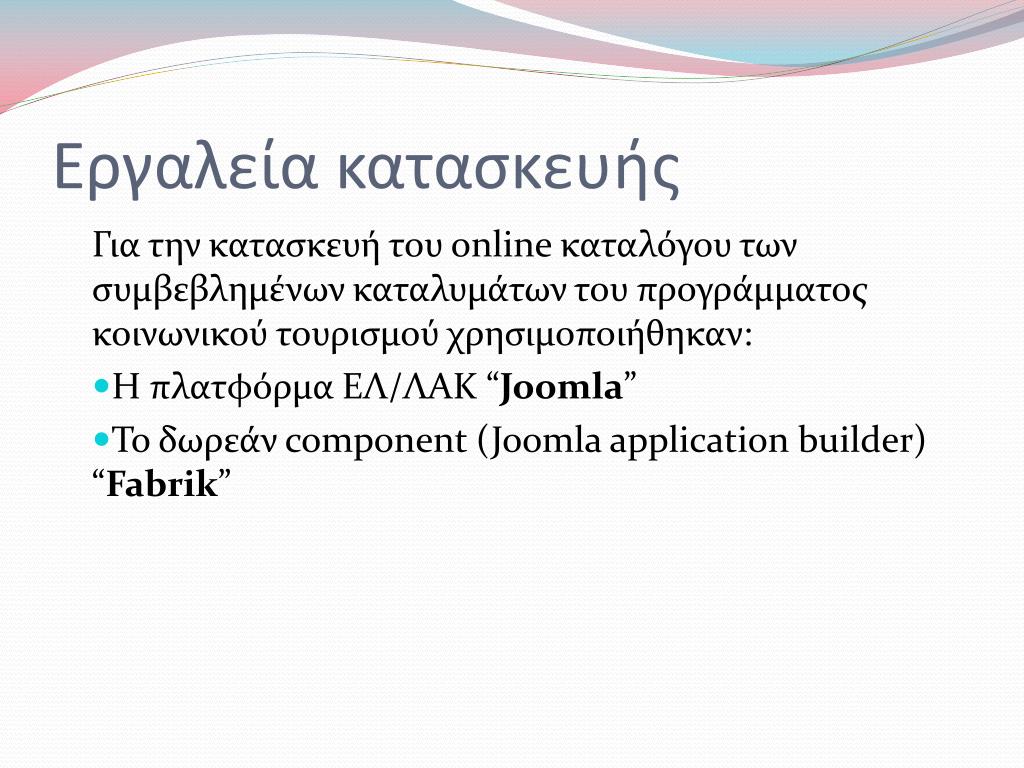 Εργαλεία κατασκευής

Για την κατασκευή του online καταλόγου των συμβεβλημένων καταλυμάτων του προγράμματος κοινωνικού τουρισμού χρησιμοποιήθηκαν:

Η πλατφόρμα ΕΛ/ΛΑΚ “Joomla”

Το δωρεάν component (Joomla application builder) “Fabrik”